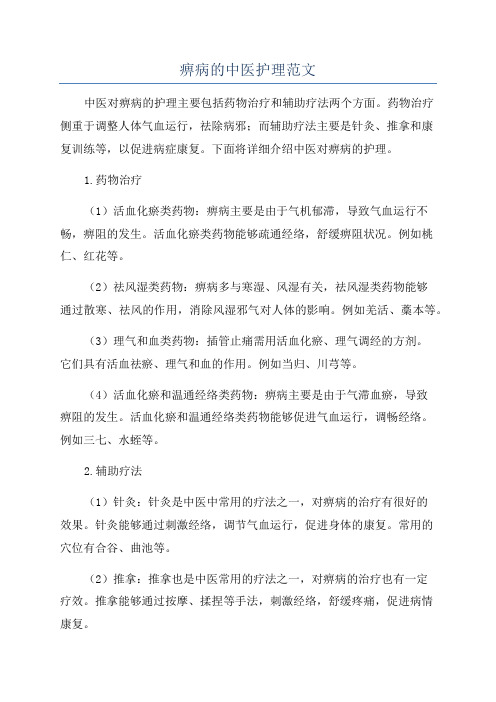 痹病的中医护理范文

中医对痹病的护理主要包括药物治疗和辅助疗法两个方面。药物治疗侧重于调整人体气血运行，祛除病邪；而辅助疗法主要是针灸、推拿和康复训练等，以促进病症康复。下面将详细介绍中医对痹病的护理。

1.药物治疗

（1）活血化瘀类药物：痹病主要是由于气机郁滞，导致气血运行不畅，痹阻的发生。活血化瘀类药物能够疏通经络，舒缓痹阻状况。例如桃仁、红花等。

（2）祛风湿类药物：痹病多与寒湿、风湿有关，祛风湿类药物能够通过散寒、祛风的作用，消除风湿邪气对人体的影响。例如羌活、藁本等。

（3）理气和血类药物：插管止痛需用活血化瘀、理气调经的方剂。它们具有活血祛瘀、理气和血的作用。例如当归、川芎等。

（4）活血化瘀和温通经络类药物：痹病主要是由于气滞血瘀，导致痹阻的发生。活血化瘀和温通经络类药物能够促进气血运行，调畅经络。例如三七、水蛭等。

2.辅助疗法

（1）针灸：针灸是中医中常用的疗法之一，对痹病的治疗有很好的效果。针灸能够通过刺激经络，调节气血运行，促进身体的康复。常用的穴位有合谷、曲池等。

（2）推拿：推拿也是中医常用的疗法之一，对痹病的治疗也有一定疗效。推拿能够通过按摩、揉捏等手法，刺激经络，舒缓疼痛，促进病情康复。